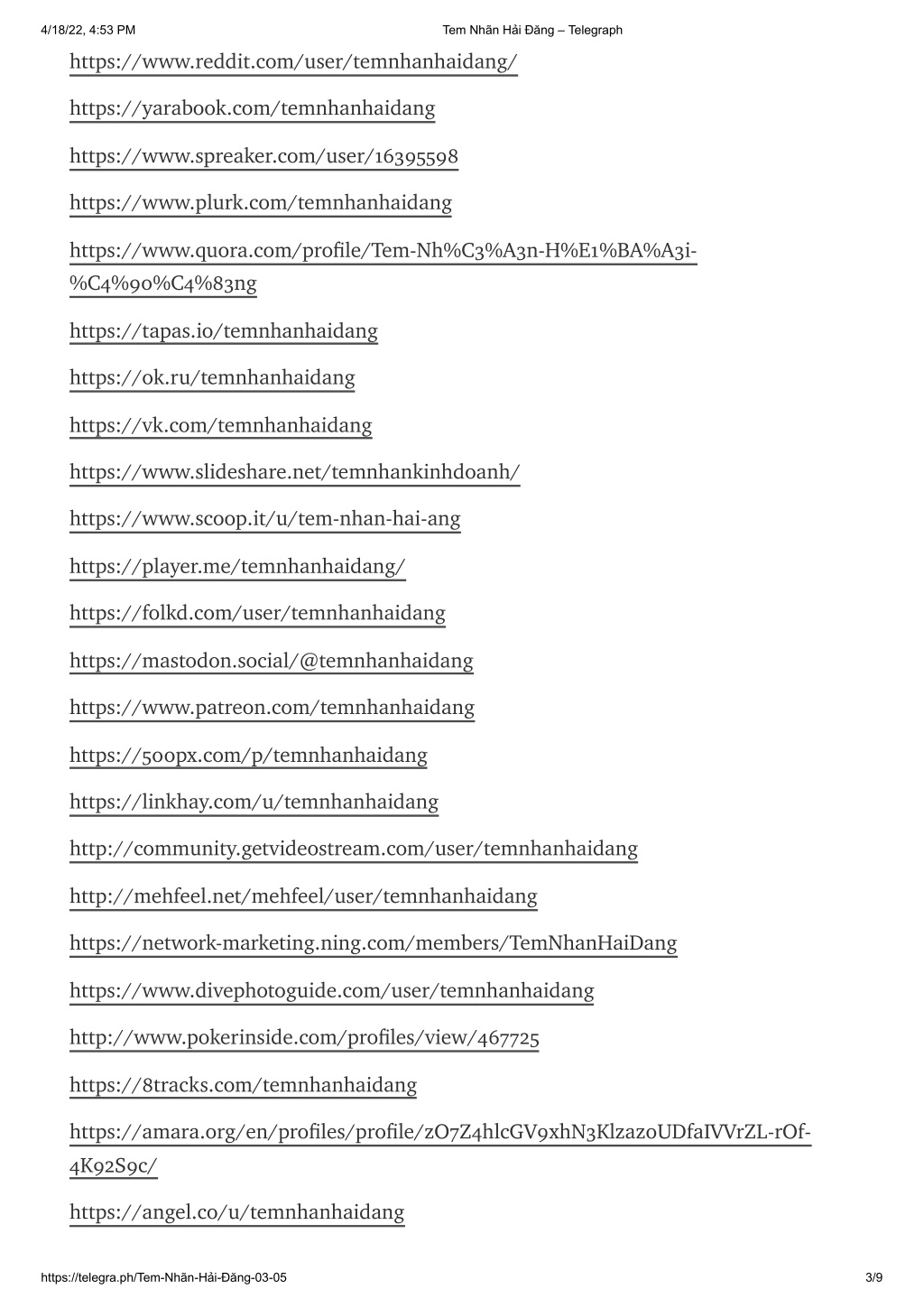 4/18/22, 4:53 PM Tem Nhãn Hải Đăng – Telegraph

https://www.reddit.com/user/temnhanhaidang/

https://yarabook.com/temnhanhaidang

https://www.spreaker.com/user/16395598

https://www.plurk.com/temnhanhaidang

https://www.quora.com/profile/Tem-Nh%C3%A3n-H%E1%BA%A3i-%C4%90%C4%83ng

https://tapas.io/temnhanhaidang

https://ok.ru/temnhanhaidang

https://vk.com/temnhanhaidang

https://www.slideshare.net/temnhankinhdoanh/

https://www.scoop.it/u/tem-nhan-hai-ang

https://player.me/temnhanhaidang/

https://folkd.com/user/temnhanhaidang

https://mastodon.social/@temnhanhaidang

https://www.patreon.com/temnhanhaidang

https://500px.com/p/temnhanhaidang

https://linkhay.com/u/temnhanhaidang

http://community.getvideostream.com/user/temnhanhaidang

http://mehfeel.net/mehfeel/user/temnhanhaidang

https://network-marketing.ning.com/members/TemNhanHaiDang

https://www.divephotoguide.com/user/temnhanhaidang

http://www.pokerinside.com/profiles/view/467725

https://8tracks.com/temnhanhaidang

https://amara.org/en/profiles/profile/zO7Z4hlcGV9xhN3KlzazoUDfaIVVrZL-rOf-4K92S9c/

https://angel.co/u/temnhanhaidang

https://telegra.ph/Tem-Nhãn-Hải-Đăng-03-05 3/9